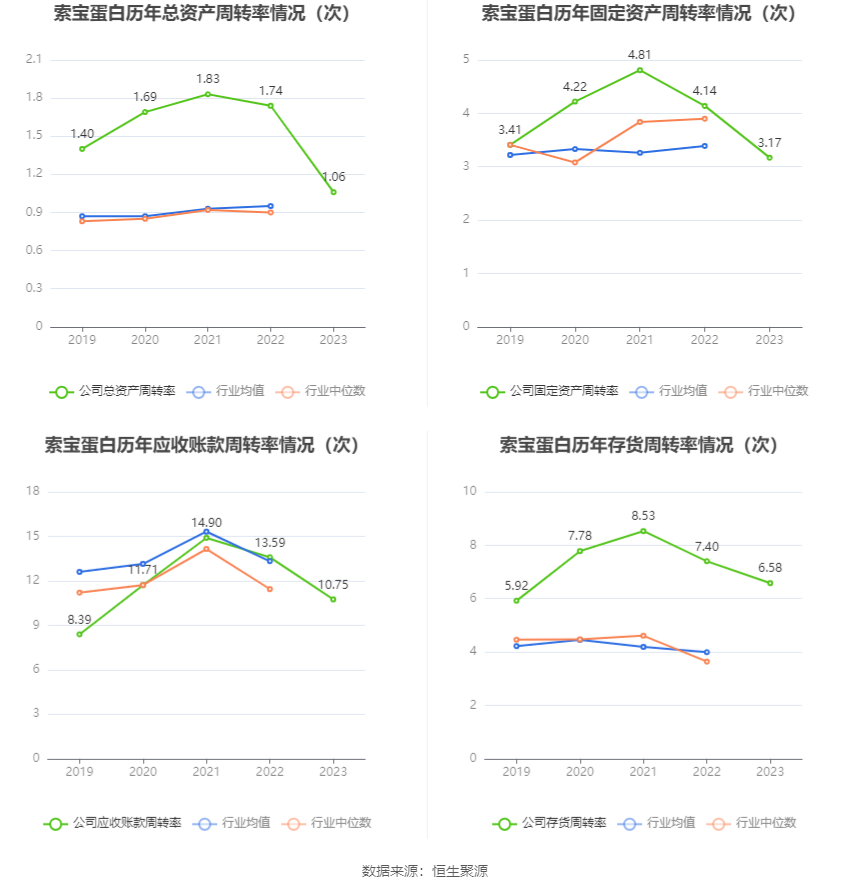 索宝蛋白历年总资产周转率情况（次）

2.1
1.8
1.5
1.2
0.9
0.6
0.3
0

1.40
1.69
1.83
1.74
1.06

2019 2020 2021 2022 2023

公司总资产周转率 行业均值 行业中位数

索宝蛋白历年固定资产周转率情况（次）

5
4
3
2
1
0

3.41
4.22
4.81
4.14
3.17

2019 2020 2021 2022 2023

公司固定资产周转率 行业均值 行业中位数

索宝蛋白历年应收账款周转率情况（次）

18
15
12
9
6
3
0

8.39
11.71
14.90
13.59
10.75

2019 2020 2021 2022 2023

公司应收账款周转率 行业均值 行业中位数

索宝蛋白历年存货周转率情况（次）

10
8
6
4
2
0

5.92
7.78
8.53
7.40
6.58

2019 2020 2021 2022 2023

公司存货周转率 行业均值 行业中位数

数据来源：恒生聚源